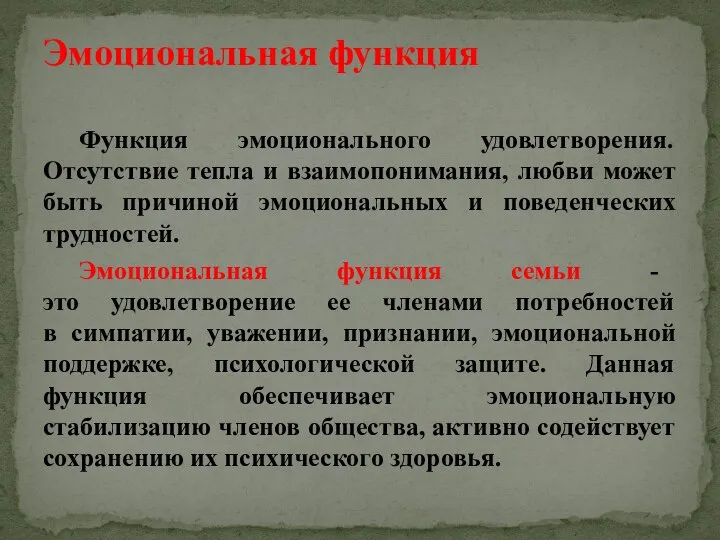 Эмоциональная функция

Функция эмоционального удовлетворения. Отсутствие тепла и взаимопонимания, любви может быть причиной эмоциональных и поведенческих трудностей.

Эмоциональная функция семьи - это удовлетворение ее членами потребностей в симпатии, уважении, признании, эмоциональной поддержке, психологической защите. Данная функция обеспечивает эмоциональную стабилизацию членов общества, активно содействует сохранению их психического здоровья.